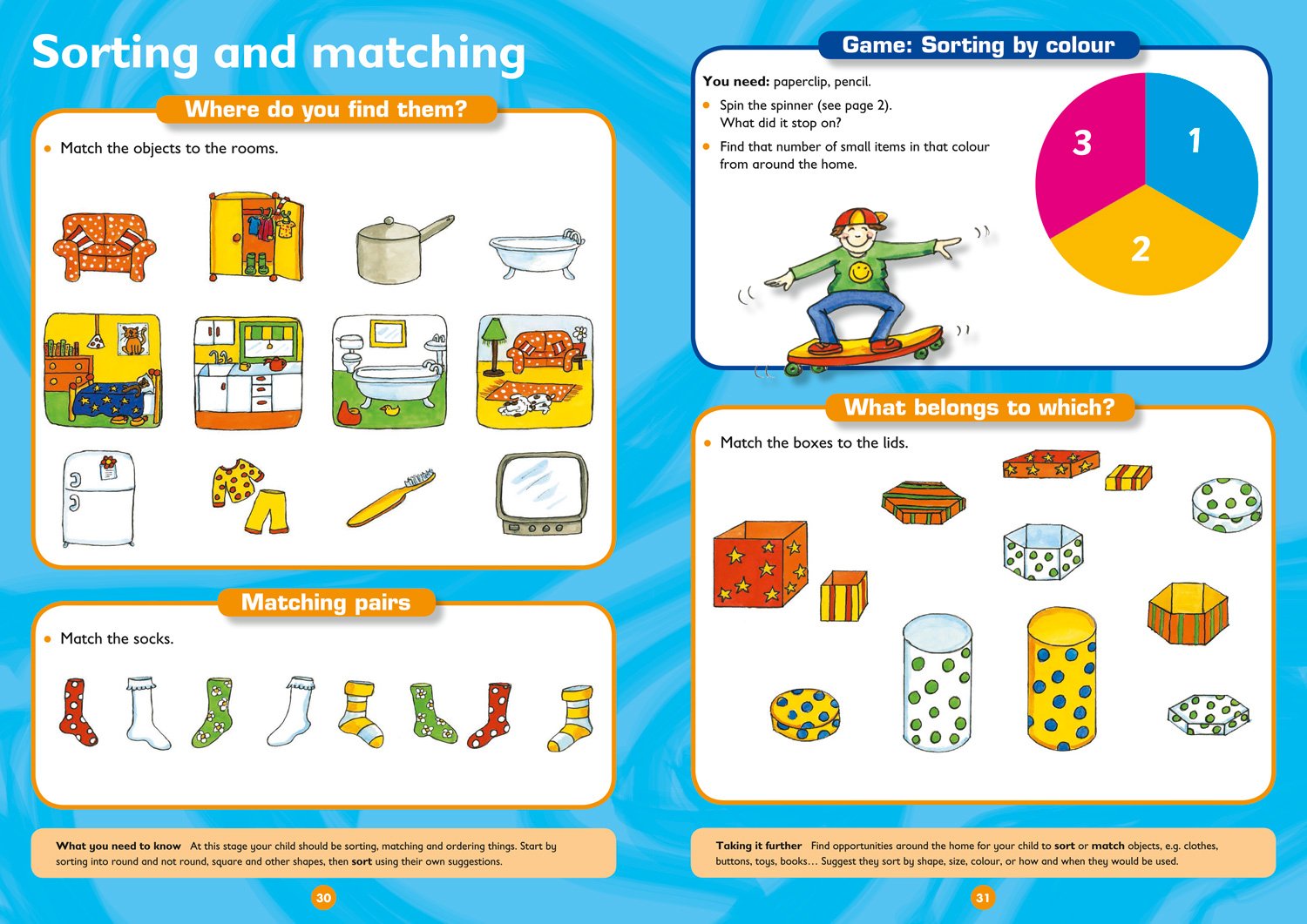 Sorting and matching

Where do you find them?

• Match the objects to the rooms.

Matching pairs

• Match the socks.

What you need to know At this stage your child should be sorting, matching and ordering things. Start by sorting into round and not round, square and other shapes, then sort using their own suggestions.

30

Game: Sorting by colour

You need: paperclip, pencil.

• Spin the spinner (see page 2). What did it stop on?

• Find that number of small items in that colour from around the home.

3
1
2

What belongs to which?

• Match the boxes to the lids.

Taking it further Find opportunities around the home for your child to sort or match objects, e.g. clothes, buttons, toys, books… Suggest they sort by shape, size, colour, or how and when they would be used.

31